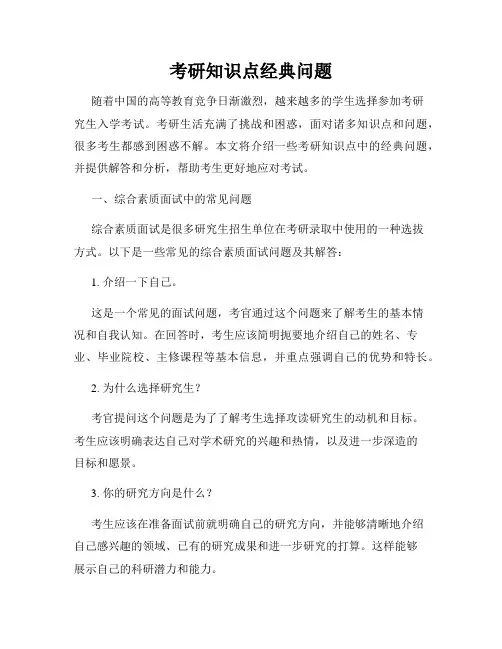 考研知识点经典问题

随着中国的高等教育竞争日渐激烈，越来越多的学生选择参加考研究生入学考试。考研生活充满了挑战和困惑，面对诸多知识点和问题，很多考生都感到困惑不解。本文将介绍一些考研知识点中的经典问题，并提供解答和分析，帮助考生更好地应对考试。

一、综合素质面试中的常见问题

综合素质面试是很多研究生招生单位在考研录取中使用的一种选拔方式。以下是一些常见的综合素质面试问题及其解答：

1. 介绍一下自己。

这是一个常见的面试问题，考官通过这个问题来了解考生的基本情况和自我认知。在回答时，考生应该简明扼要地介绍自己的姓名、专业、毕业院校、主修课程等基本信息，并重点强调自己的优势和特长。

2. 为什么选择研究生？

考官提问这个问题是为了了解考生选择攻读研究生的动机和目标。考生应该明确表达自己对学术研究的兴趣和热情，以及进一步深造的目标和愿景。

3. 你的研究方向是什么？

考生应该在准备面试前就明确自己的研究方向，并能够清晰地介绍自己感兴趣的领域、已有的研究成果和进一步研究的打算。这样能够展示自己的科研潜力和能力。